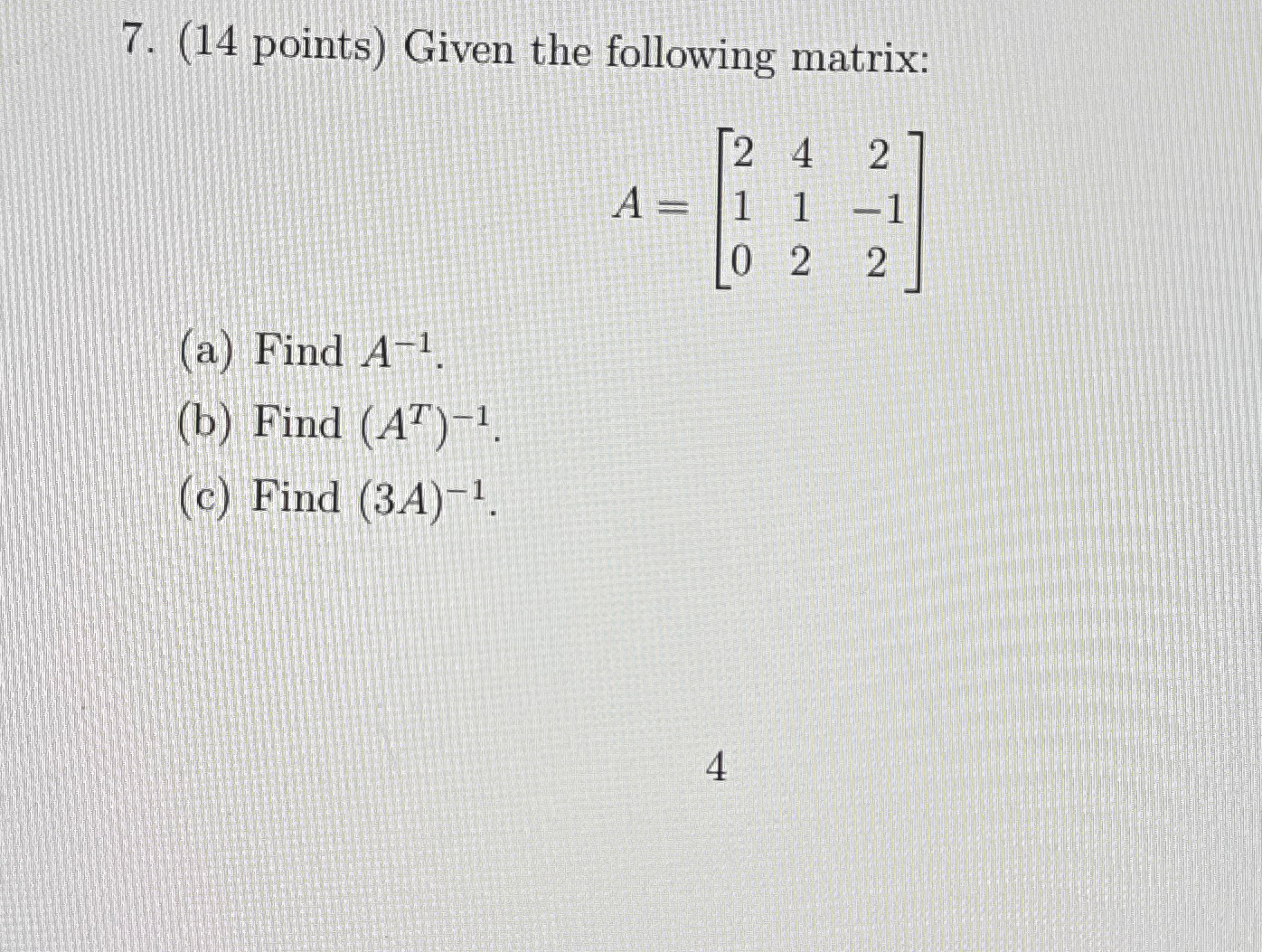 7. (14 points) Given the following matrix:

$A = \begin{bmatrix} 2 & 4 & 2 \\ 1 & 1 & -1 \\ 0 & 2 & 2 \end{bmatrix}$

(a) Find $A^{-1}$.
(b) Find $(A^T)^{-1}$.
(c) Find $(3A)^{-1}$.

4